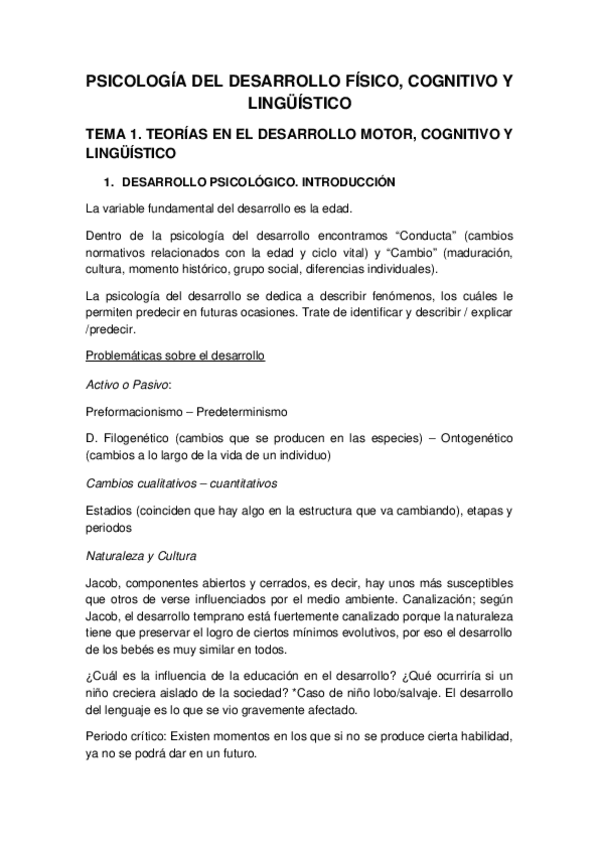 PSICOLOGÍA DEL DESARROLLO FÍSICO, COGNITIVO Y LINGÜÍSTICO

TEMA 1. TEORÍAS EN EL DESARROLLO MOTOR, COGNITIVO Y LINGÜÍSTICO

1. DESARROLLO PSICOLÓGICO. INTRODUCCIÓN

La variable fundamental del desarrollo es la edad.

Dentro de la psicología del desarrollo encontramos “Conducta” (cambios normativos relacionados con la edad y ciclo vital) y “Cambio” (maduración, cultura, momento histórico, grupo social, diferencias individuales).

La psicología del desarrollo se dedica a describir fenómenos, los cuáles le permiten predecir en futuras ocasiones. Trate de identificar y describir / explicar /predecir.

Problemáticas sobre el desarrollo

Activo o Pasivo:

Preformacionismo – Predeterminismo

D. Filogenético (cambios que se producen en las especies) – Ontogenético (cambios a lo largo de la vida de un individuo)

Cambios cualitativos – cuantitativos

Estadios (coinciden que hay algo en la estructura que va cambiando), etapas y periodos

Naturaleza y Cultura

Jacob, componentes abiertos y cerrados, es decir, hay unos más susceptibles que otros de verse influenciados por el medio ambiente. Canalización; según Jacob, el desarrollo temprano está fuertemente canalizado porque la naturaleza tiene que preservar el logro de ciertos mínimos evolutivos, por eso el desarrollo de los bebés es muy similar en todos.

¿Cuál es la influencia de la educación en el desarrollo? ¿Qué ocurriría si un niño creciera aislado de la sociedad? *Caso de niño lobo/salvaje. El desarrollo del lenguaje es lo que se vio gravemente afectado.

Periodo crítico: Existen momentos en los que si no se produce cierta habilidad, ya no se podrá dar en un futuro.